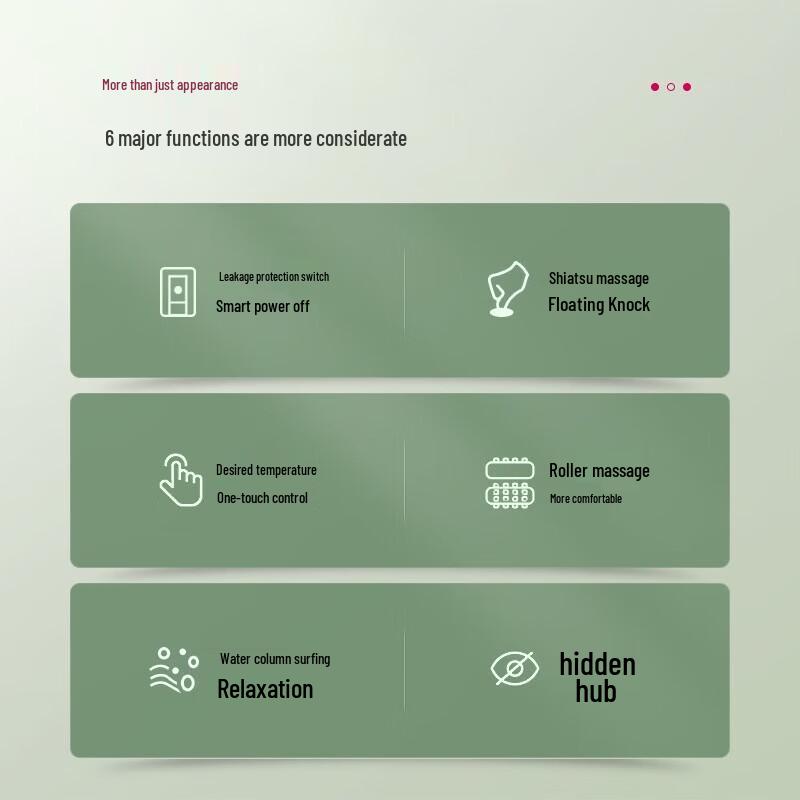 More than just appearance

6 major functions are more considerate

Leakage protection switch
Smart power off

Shiatsu massage
Floating Knock

Desired temperature
One-touch control

Roller massage
More comfortable

Water column surfing
Relaxation

hidden
hub